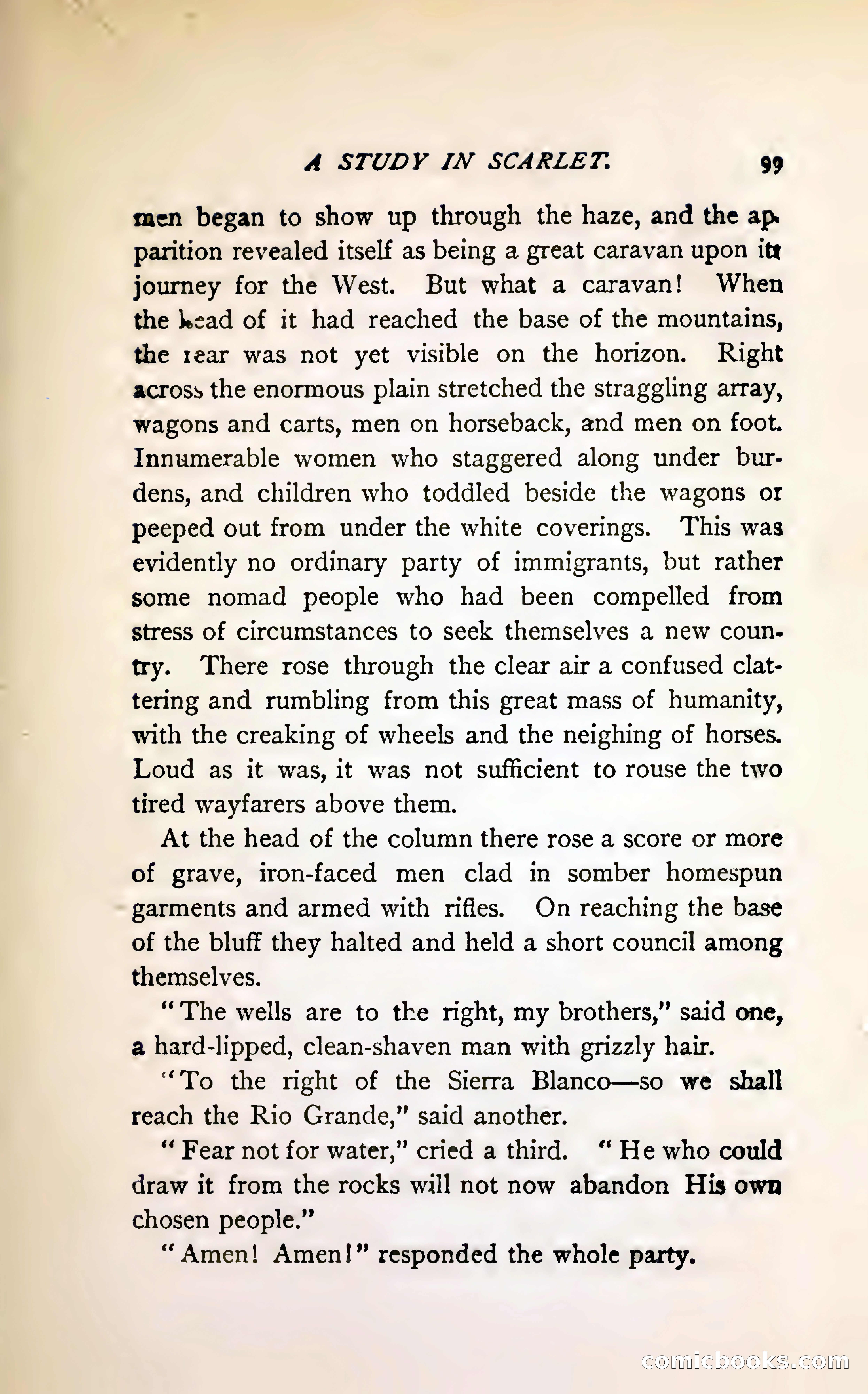 A STUDY IN SCARLET. 99

men began to show up through the haze, and the apparition revealed itself as being a great caravan upon its journey for the West. But what a caravan! When the head of it had reached the base of the mountains, the rear was not yet visible on the horizon. Right across the enormous plain stretched the straggling array, wagons and carts, men on horseback, and men on foot. Innumerable women who staggered along under burdens, and children who toddled beside the wagons or peeped out from under the white coverings. This was evidently no ordinary party of immigrants, but rather some nomad people who had been compelled from stress of circumstances to seek themselves a new country. There rose through the clear air a confused clattering and rumbling from this great mass of humanity, with the creaking of wheels and the neighing of horses. Loud as it was, it was not sufficient to rouse the two tired wayfarers above them.

At the head of the column there rose a score or more of grave, iron-faced men clad in somber homespun garments and armed with rifles. On reaching the base of the bluff they halted and held a short council among themselves.

"The wells are to the right, my brothers," said one, a hard-lipped, clean-shaven man with grizzly hair.

"To the right of the Sierra Blanco—so we shall reach the Rio Grande," said another.

"Fear not for water," cried a third. "He who could draw it from the rocks will not now abandon His own chosen people."

"Amen! Amen!" responded the whole party.

comicbooks.com